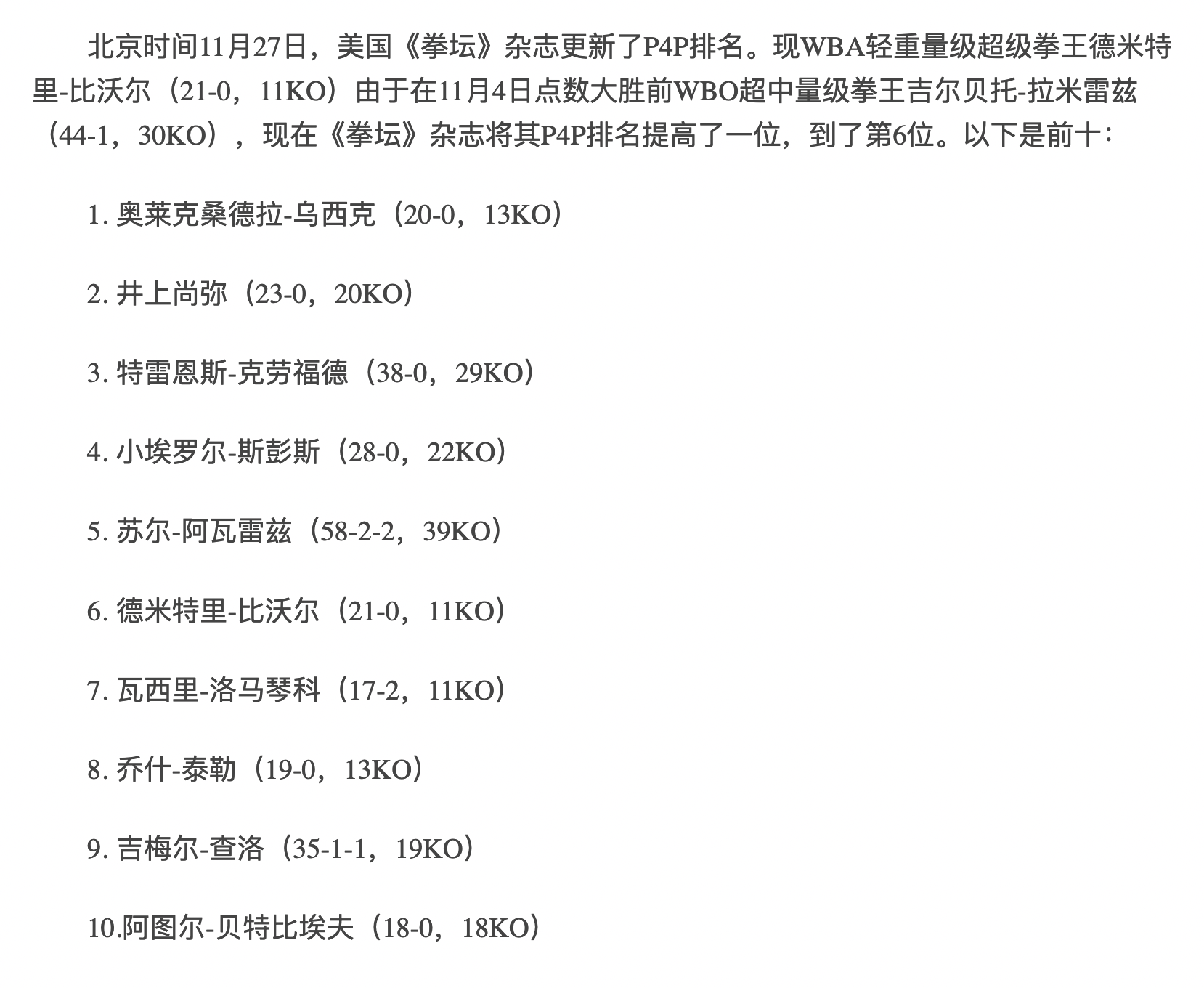 北京时间11月27日，美国《拳坛》杂志更新了P4P排名。现WBA轻重量级超级拳王德米特里-比沃尔（21-0，11KO）由于在11月4日点数大胜前WBO超中量级拳王吉尔贝托-拉米雷兹（44-1，30KO），现在《拳坛》杂志将其P4P排名提高了一位，到了第6位。以下是前十：

1. 奥莱克桑德拉-乌西克（20-0，13KO）

2. 井上尚弥（23-0，20KO）

3. 特雷恩斯-克劳福德（38-0，29KO）

4. 小埃罗尔-斯彭斯（28-0，22KO）

5. 苏尔-阿瓦雷兹（58-2-2，39KO）

6. 德米特里-比沃尔（21-0，11KO）

7. 瓦西里-洛马琴科（17-2，11KO）

8. 乔什-泰勒（19-0，13KO）

9. 吉梅尔-查洛（35-1-1，19KO）

10.阿图尔-贝特比埃夫（18-0，18KO）